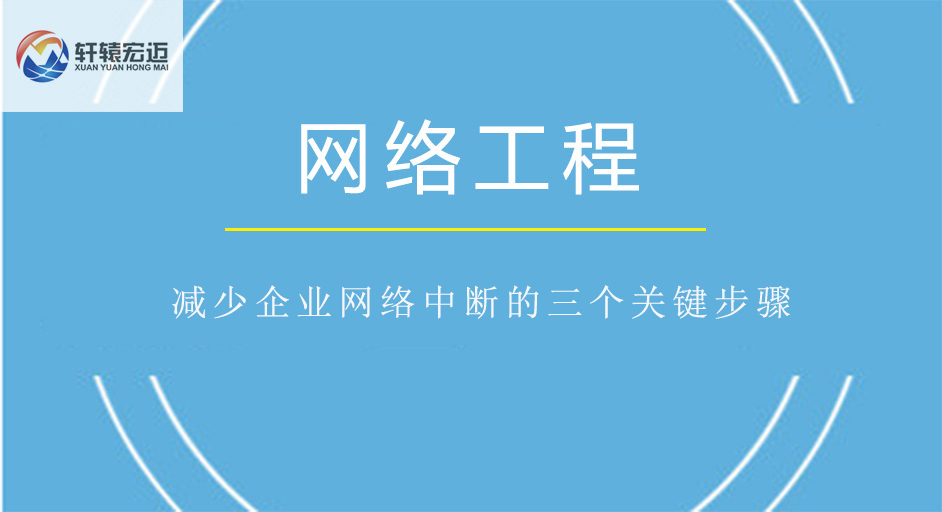 轩辕宏迈
XUAN YUAN HONG MAI

网络工程

减少企业网络中断的三个关键步骤